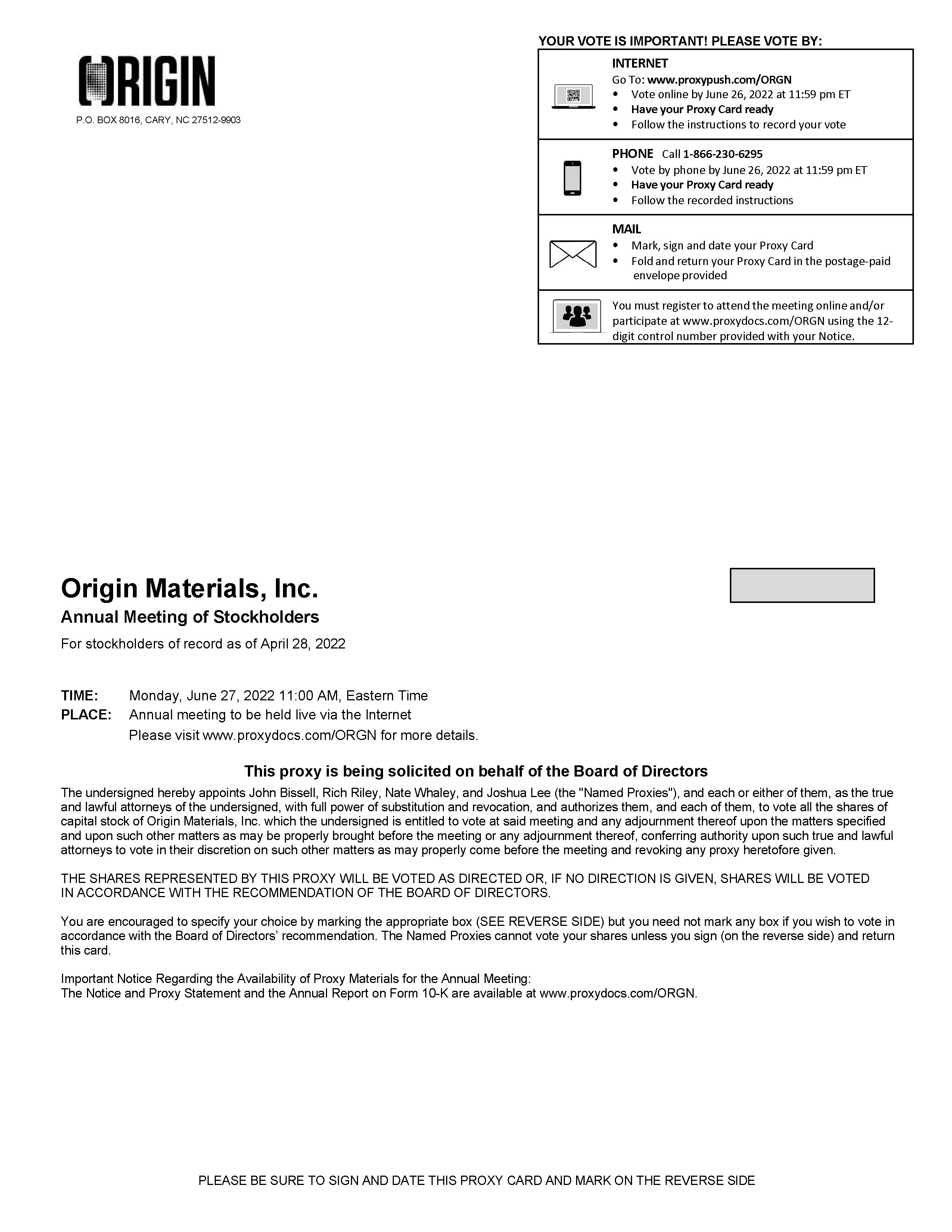 ORIGIN

P.O. BOX 8016, CARY, NC 27512-9903

YOUR VOTE IS IMPORTANT! PLEASE VOTE BY:

INTERNET
Go To: www.proxypush.com/ORGN
• Vote online by June 26, 2022 at 11:59 pm ET
• Have your Proxy Card ready
• Follow the instructions to record your vote

PHONE Call 1-866-230-6295
• Vote by phone by June 26, 2022 at 11:59 pm ET
• Have your Proxy Card ready
• Follow the recorded instructions

MAIL
• Mark, sign and date your Proxy Card
• Fold and return your Proxy Card in the postage-paid envelope provided

You must register to attend the meeting online and/or participate at www.proxydocs.com/ORGN using the 12-digit control number provided with your Notice.

Origin Materials, Inc.
Annual Meeting of Stockholders
For stockholders of record as of April 28, 2022

TIME: Monday, June 27, 2022 11:00 AM, Eastern Time
PLACE: Annual meeting to be held live via the Internet
Please visit www.proxydocs.com/ORGN for more details.

This proxy is being solicited on behalf of the Board of Directors

The undersigned hereby appoints John Bissell, Rich Riley, Nate Whaley, and Joshua Lee (the "Named Proxies"), and each or either of them, as the true and lawful attorneys of the undersigned, with full power of substitution and revocation, and authorizes them, and each of them, to vote all the shares of capital stock of Origin Materials, Inc. which the undersigned is entitled to vote at said meeting and any adjournment thereof upon the matters specified and upon such other matters as may be properly brought before the meeting or any adjournment thereof, conferring authority upon such true and lawful attorneys to vote in their discretion on such other matters as may properly come before the meeting and revoking any proxy heretofore given.

THE SHARES REPRESENTED BY THIS PROXY WILL BE VOTED AS DIRECTED OR, IF NO DIRECTION IS GIVEN, SHARES WILL BE VOTED IN ACCORDANCE WITH THE RECOMMENDATION OF THE BOARD OF DIRECTORS.

You are encouraged to specify your choice by marking the appropriate box (SEE REVERSE SIDE) but you need not mark any box if you wish to vote in accordance with the Board of Directors' recommendation. The Named Proxies cannot vote your shares unless you sign (on the reverse side) and return this card.

Important Notice Regarding the Availability of Proxy Materials for the Annual Meeting:
The Notice and Proxy Statement and the Annual Report on Form 10-K are available at www.proxydocs.com/ORGN.

PLEASE BE SURE TO SIGN AND DATE THIS PROXY CARD AND MARK ON THE REVERSE SIDE